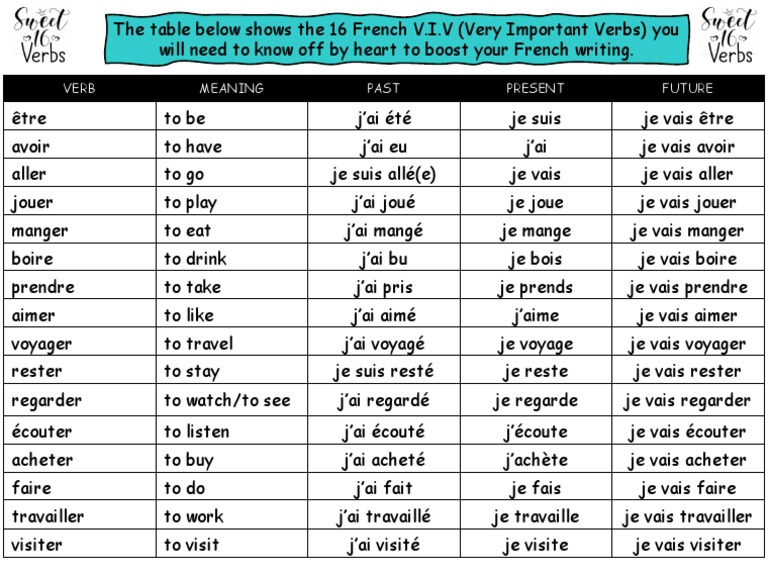 Sweet 16 Verbs

The table below shows the 16 French V.I.V (Very Important Verbs) you will need to know off by heart to boost your French writing.

Sweet 16 Verbs

| VERB | MEANING | PAST | PRESENT | FUTURE |
|---|---|---|---|---|
| être | to be | j'ai été | je suis | je vais être |
| avoir | to have | j'ai eu | j'ai | je vais avoir |
| aller | to go | je suis allé(e) | je vais | je vais aller |
| jouer | to play | j'ai joué | je joue | je vais jouer |
| manger | to eat | j'ai mangé | je mange | je vais manger |
| boire | to drink | j'ai bu | je bois | je vais boire |
| prendre | to take | j'ai pris | je prends | je vais prendre |
| aimer | to like | j'ai aimé | j'aime | je vais aimer |
| voyager | to travel | j'ai voyagé | je voyage | je vais voyager |
| rester | to stay | je suis resté | je reste | je vais rester |
| regarder | to watch/to see | j'ai regardé | je regarde | je vais regarder |
| écouter | to listen | j'ai écouté | j'écoute | je vais écouter |
| acheter | to buy | j'ai acheté | j'achète | je vais acheter |
| faire | to do | j'ai fait | je fais | je vais faire |
| travailler | to work | j'ai travaillé | je travaille | je vais travailler |
| visiter | to visit | j'ai visité | je visite | je vais visiter |